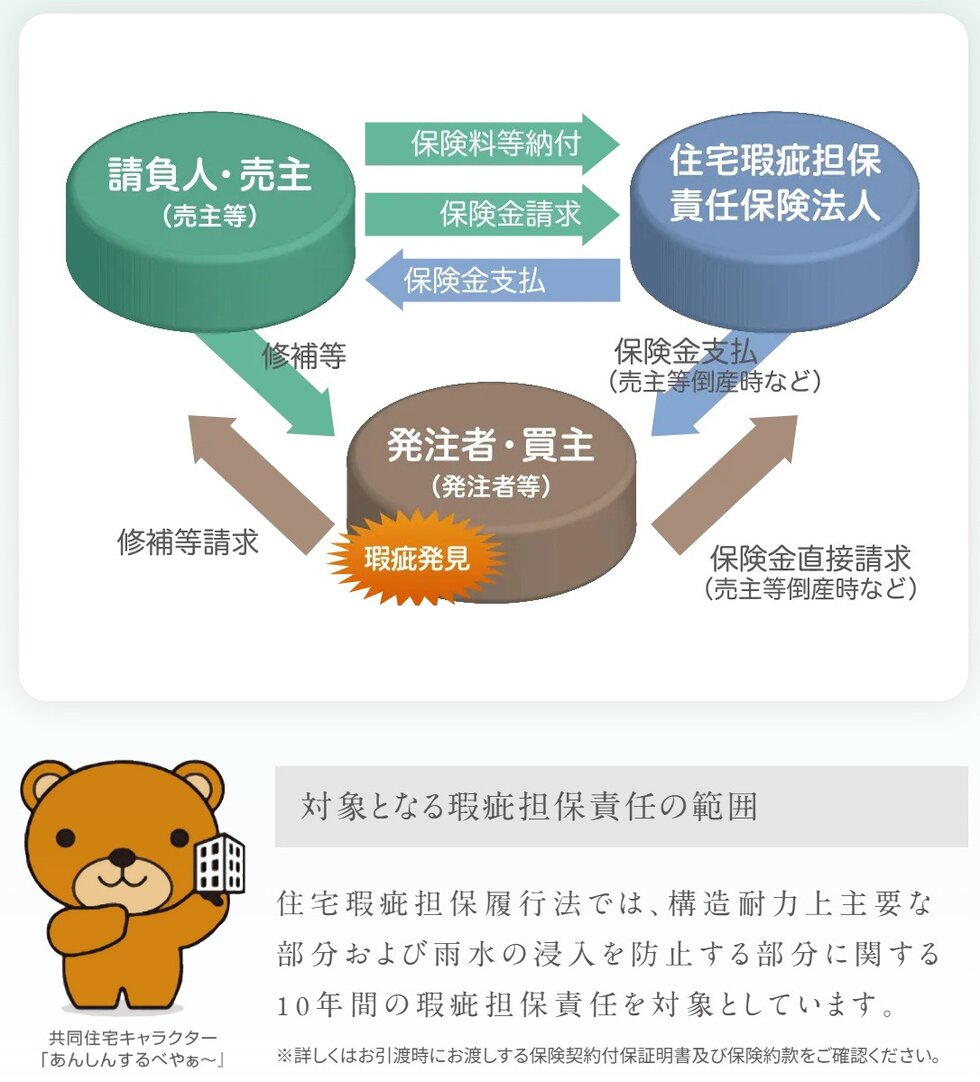 請負人・売主
（売主等）

保険料等納付

保険金請求

保険金支払

住宅瑕疵担保責任保険法人

修補等

保険金支払
（売主等倒産時など）

発注者・買主
（発注者等）

瑕疵発見

修補等請求

保険金直接請求
（売主等倒産時など）

共同住宅キャラクター
「あんしんするべやぁ～」

対象となる瑕疵担保責任の範囲

住宅瑕疵担保履行法では、構造耐力上主要な部分および雨水の浸入を防止する部分に関する10年間の瑕疵担保責任を対象としています。

※詳しくはお引渡時にお渡しする保険契約付保証明書及び保険約款をご確認ください。